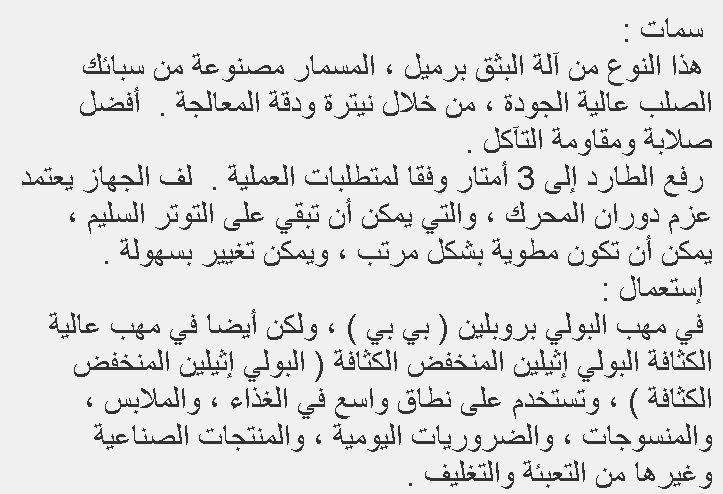 سمات :
هذا النوع من آلة البثق برميل ، المسمار مصنوعة من سبائك الصلب عالية الجودة ، من خلال نيترة ودقة المعالجة . أفضل صلابة ومقاومة التآكل .
رفع الطارد إلى 3 أمتار وفقا لمتطلبات العملية . لف الجهاز يعتمد عزم دوران المحرك ، والتي يمكن أن تبقي على التوتر السليم ، يمكن أن تكون مطوية بشكل مرتب ، ويمكن تغيير بسهولة .
إستعمال :
في مهب البولي بروبلين ( بي بي ) ، ولكن أيضا في مهب عالية الكثافة البولي إثيلين المنخفض الكثافة ( البولي إثيلين المنخفض الكثافة ) ، وتستخدم على نطاق واسع في الغذاء ، والملابس ، والمنسوجات ، والضروريات اليومية ، والمنتجات الصناعية وغيرها من التعبئة والتغليف .